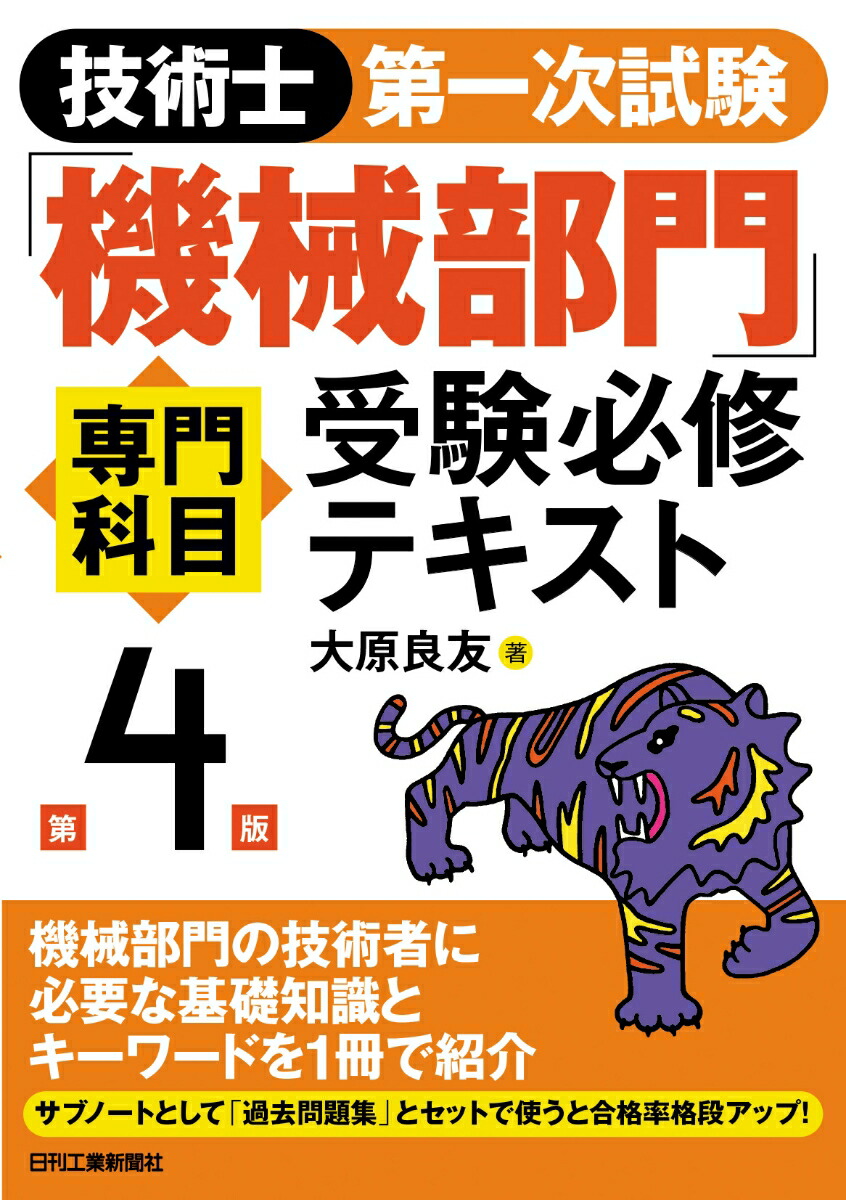 技術士 第一次試験

「機械部門」

専門科目

受験必修テキスト

大原良友 著

第4版

機械部門の技術者に必要な基礎知識とキーワードを1冊で紹介

サブノートとして「過去問題集」とセットで使うと合格率格段アップ!

日刊工業新聞社